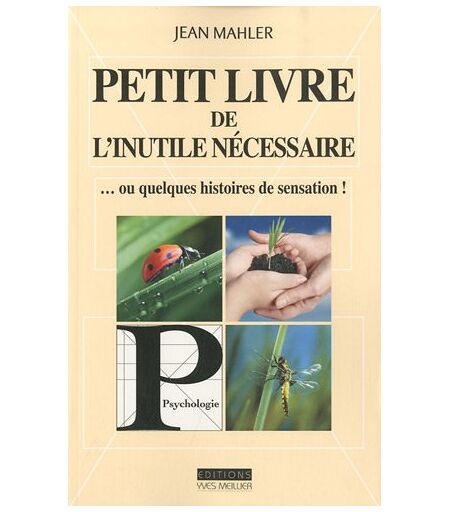 JEAN MAHLER

PETIT LIVRE
DE
L'INUTILE NÉCESSAIRE

... ou quelques histoires de sensation !

P
Psychologie

EDITIONS
YVES MEILLIER